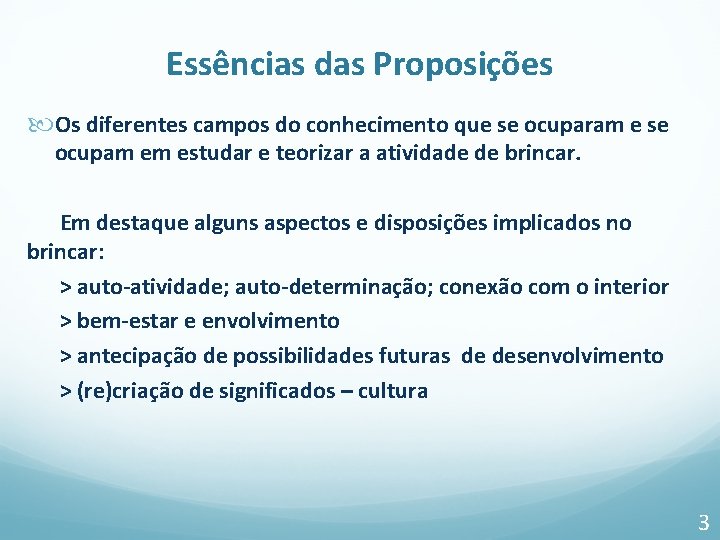 Essências das Proposições

Os diferentes campos do conhecimento que se ocuparam e se ocupam em estudar e teorizar a atividade de brincar.

Em destaque alguns aspectos e disposições implicados no brincar:

> auto-atividade; auto-determinação; conexão com o interior

> bem-estar e envolvimento

> antecipação de possibilidades futuras de desenvolvimento

> (re)criação de significados – cultura

3